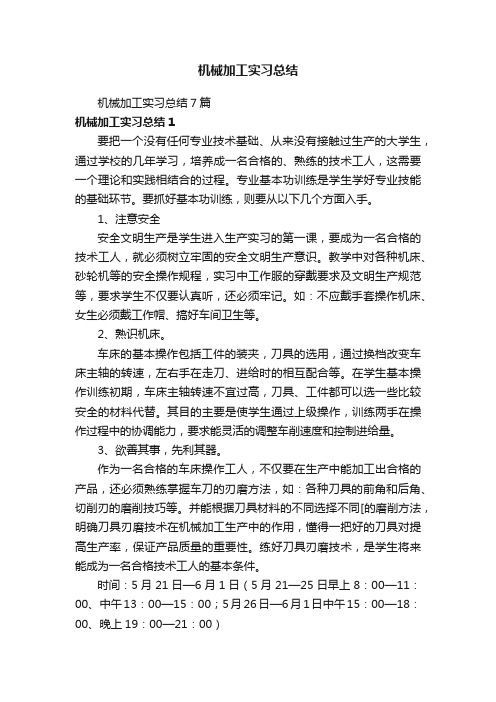 机械加工实习总结

机械加工实习总结7篇

机械加工实习总结1

要把一个没有任何专业技术基础、从来没有接触过生产的大学生，通过学校的几年学习，培养成一名合格的、熟练的技术工人，这需要一个理论和实践相结合的过程。专业基本功训练是学生学好专业技能的基础环节。要抓好基本功训练，则要从以下几个方面入手。

1、注意安全

安全文明生产是学生进入生产实习的第一课，要成为一名合格的技术工人，就必须树立牢固的安全文明生产意识。教学中对各种机床、砂轮机等的安全操作规程，实习中工作服的穿戴要求及文明生产规范等，要求学生不仅要认真听，还必须牢记。如：不应戴手套操作机床、女生必须戴工作帽、搞好车间卫生等。

2、熟识机床。

车床的基本操作包括工件的装夹，刀具的选用，通过换档改变车床主轴的转速，左右手在走刀、进给时的相互配合等。在学生基本操作训练初期，车床主轴转速不宜过高，刀具、工件都可以选一些比较安全的材料代替。其目的主要是使学生通过上级操作，训练两手在操作过程中的协调能力，要求能灵活的调整车削速度和控制进给量。

3、欲善其事，先利其器。

作为一名合格的车床操作工人，不仅要在生产中能加工出合格的产品，还必须熟练掌握车刀的刃磨方法，如：各种刀具的前角和后角、切削刃的磨削技巧等。并能根据刀具材料的不同选择不同[的磨削方法，明确刀具刃磨技术在机械加工生产中的作用，懂得一把好的刀具对提高生产率，保证产品质量的重要性。练好刀具刃磨技术，是学生将来能成为一名合格技术工人的基本条件。

时间：5月21日—6月1日（5月21—25日早上8：00—11：00、中午13：00—15：00；5月26日—6月1日中午15：00—18：00、晚上19：00—21：00）